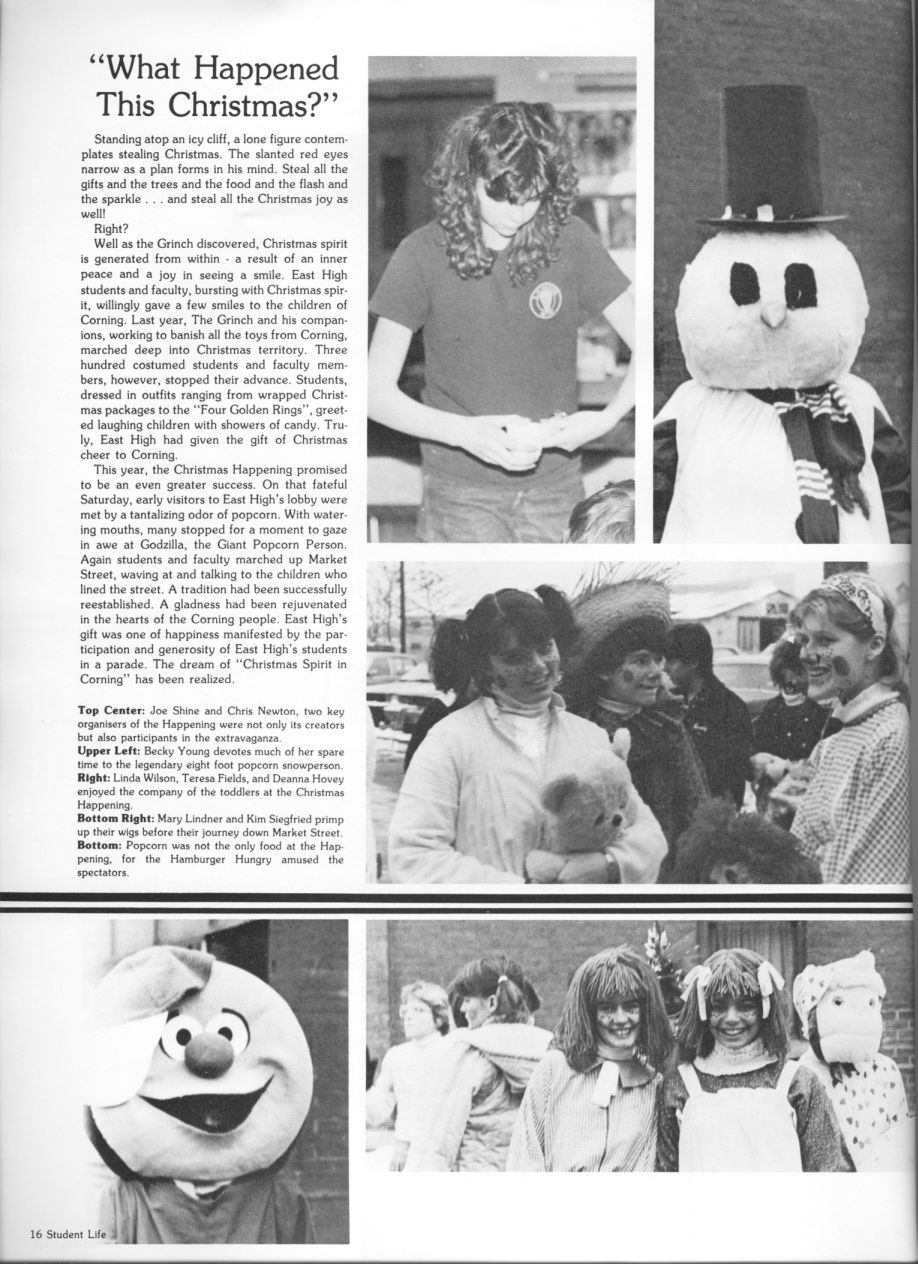 "What Happened This Christmas?"

Standing atop an icy cliff, a lone figure contemplates stealing Christmas. The slanted red eyes narrow as a plan forms in his mind. Steal all the gifts and the trees and the food and the flash and the sparkle . . . and steal all the Christmas joy as well!

Right?

Well as the Grinch discovered, Christmas spirit is generated from within - a result of an inner peace and a joy in seeing a smile. East High students and faculty, bursting with Christmas spirit, willingly gave a few smiles to the children of Corning. Last year, The Grinch and his companions, working to banish all the toys from Corning, marched deep into Christmas territory. Three hundred costumed students and faculty members, however, stopped their advance. Students, dressed in outfits ranging from wrapped Christmas packages to the "Four Golden Rings", greeted laughing children with showers of candy. Truly, East High had given the gift of Christmas cheer to Corning.

This year, the Christmas Happening promised to be an even greater success. On that fateful Saturday, early visitors to East High's lobby were met by a tantalizing odor of popcorn. With watering mouths, many stopped for a moment to gaze in awe at Godzilla, the Giant Popcorn Person. Again students and faculty marched up Market Street, waving at and talking to the children who lined the street. A tradition had been successfully reestablished. A gladness had been rejuvenated in the hearts of the Corning people. East High's gift was one of happiness manifested by the participation and generosity of East High's students in a parade. The dream of "Christmas Spirit in Corning" has been realized.

Top Center: Joe Shine and Chris Newton, two key organisers of the Happening were not only its creators but also participants in the extravaganza.
Upper Left: Becky Young devotes much of her spare time to the legendary eight foot popcorn snowperson.
Right: Linda Wilson, Teresa Fields, and Deanna Hovey enjoyed the company of the toddlers at the Christmas Happening.
Bottom Right: Mary Lindner and Kim Siegfried primp up their wigs before their journey down Market Street.
Bottom: Popcorn was not the only food at the Happening, for the Hamburger Hungry amused the spectators.

16 Student Life